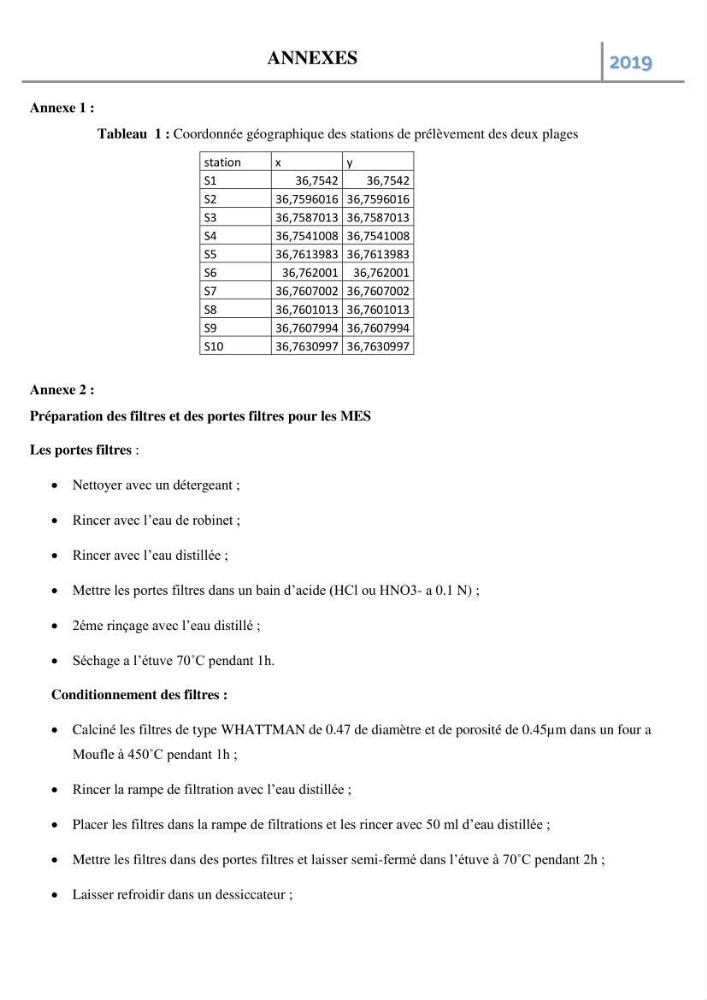 ANNEXES

2019

Annexe 1 :

Tableau 1 : Coordonnée géographique des stations de prélèvement des deux plages

| station | x | y |
|---|---|---|
| S1 | 36,7542 | 36,7542 |
| S2 | 36,7596016 | 36,7596016 |
| S3 | 36,7587013 | 36,7587013 |
| S4 | 36,7541008 | 36,7541008 |
| S5 | 36,7613983 | 36,7613983 |
| S6 | 36,762001 | 36,762001 |
| S7 | 36,7607002 | 36,7607002 |
| S8 | 36,7601013 | 36,7601013 |
| S9 | 36,7607994 | 36,7607994 |
| S10 | 36,7630997 | 36,7630997 |

Annexe 2 :

Préparation des filtres et des portes filtres pour les MES

Les portes filtres :

• Nettoyer avec un détergeant ;

• Rincer avec l'eau de robinet ;

• Rincer avec l'eau distillée ;

• Mettre les portes filtres dans un bain d'acide (HCl ou HNO3- a 0.1 N) ;

• 2éme rinçage avec l'eau distillé ;

• Séchage a l'étuve 70°C pendant 1h.

Conditionnement des filtres :

• Calciné les filtres de type WHATTMAN de 0.47 de diamètre et de porosité de 0.45µm dans un four a Moufle à 450°C pendant 1h ;

• Rincer la rampe de filtration avec l'eau distillée ;

• Placer les filtres dans la rampe de filtrations et les rincer avec 50 ml d'eau distillée ;

• Mettre les filtres dans des portes filtres et laisser semi-fermé dans l'étuve à 70°C pendant 2h ;

• Laisser refroidir dans un dessiccateur ;